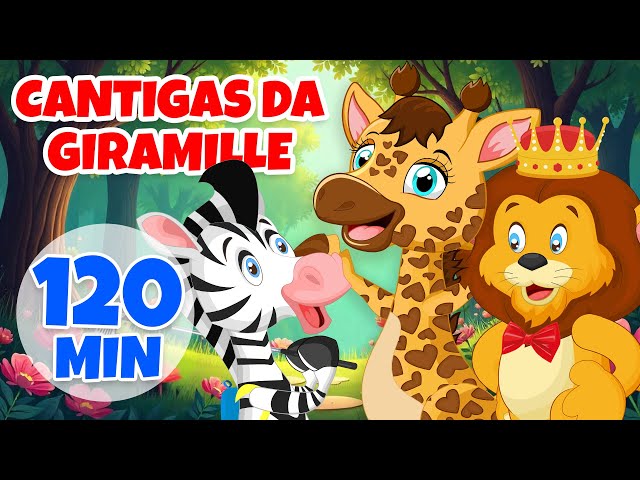 CANTIGAS DA GIRAMILLE

120 MIN